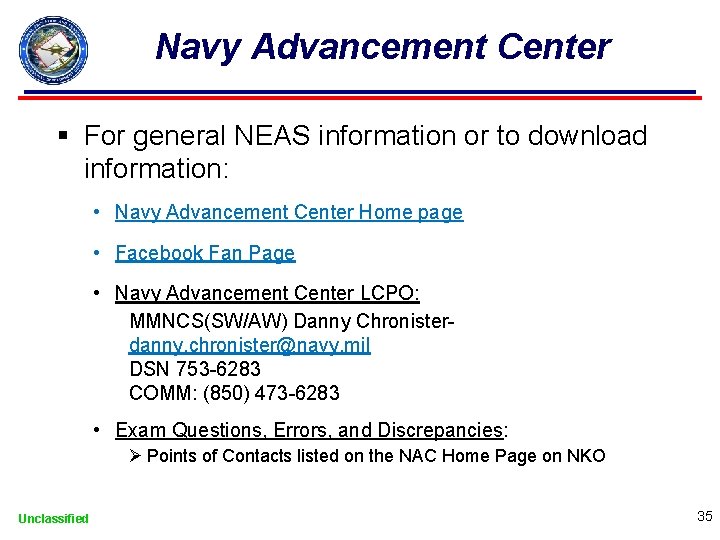 Navy Advancement Center

▪ For general NEAS information or to download information:

• Navy Advancement Center Home page

• Facebook Fan Page

• Navy Advancement Center LCPO:
MMNCS(SW/AW) Danny Chronister-
danny.chronister@navy.mil
DSN 753-6283
COMM: (850) 473-6283

• Exam Questions, Errors, and Discrepancies:
➢ Points of Contacts listed on the NAC Home Page on NKO

Unclassified

35